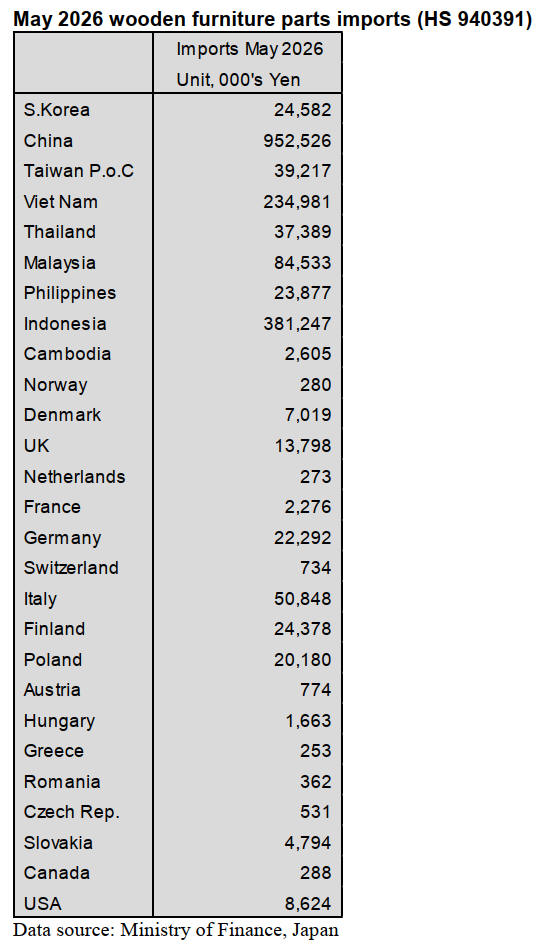 May 2026 wooden furniture parts imports (HS 940391)

| | Imports May 2026 Unit, 000's Yen |
|---|---|
| S.Korea | 24,582 |
| China | 952,526 |
| Taiwan P.o.C | 39,217 |
| Viet Nam | 234,981 |
| Thailand | 37,389 |
| Malaysia | 84,533 |
| Philippines | 23,877 |
| Indonesia | 381,247 |
| Cambodia | 2,605 |
| Norway | 280 |
| Denmark | 7,019 |
| UK | 13,798 |
| Netherlands | 273 |
| France | 2,276 |
| Germany | 22,292 |
| Switzerland | 734 |
| Italy | 50,848 |
| Finland | 24,378 |
| Poland | 20,180 |
| Austria | 774 |
| Hungary | 1,663 |
| Greece | 253 |
| Romania | 362 |
| Czech Rep. | 531 |
| Slovakia | 4,794 |
| Canada | 288 |
| USA | 8,624 |

Data source: Ministry of Finance, Japan